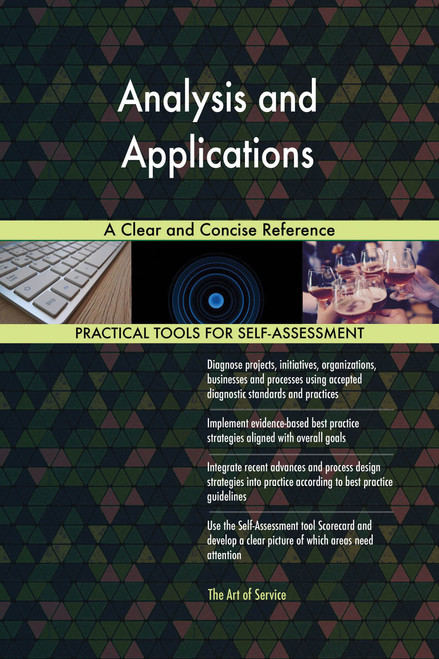 Analysis and Applications

A Clear and Concise Reference

PRACTICAL TOOLS FOR SELF-ASSESSMENT

Diagnose projects, initiatives, organizations, businesses and processes using accepted diagnostic standards and practices

Implement evidence-based best practice strategies aligned with overall goals

Integrate recent advances and process design strategies into practice according to best practice guidelines

Use the Self-Assessment tool Scorecard and develop a clear picture of which areas need attention

The Art of Service